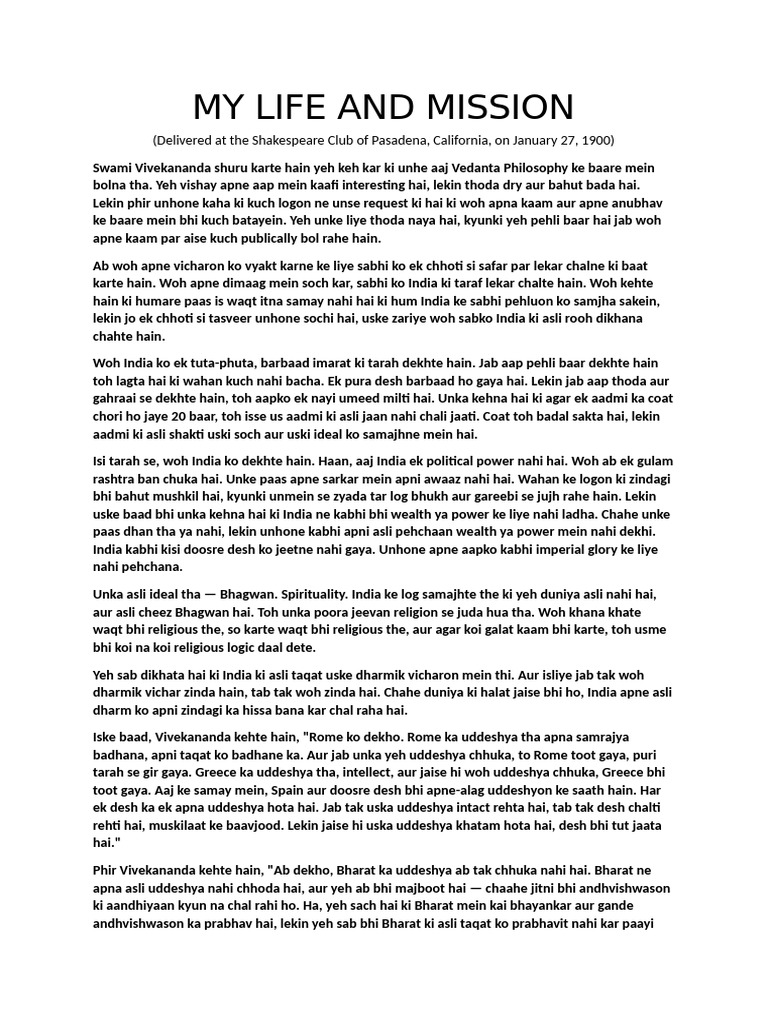 MY LIFE AND MISSION

(Delivered at the Shakespeare Club of Pasadena, California, on January 27, 1900)

Swami Vivekananda shuru karte hain yeh keh kar ki unhe aaj Vedanta Philosophy ke baare mein bolna tha. Yeh vishay apne aap mein kaafi interesting hai, lekin thoda dry aur bahut bada hai. Lekin phir unhone kaha ki kuch logon ne unse request ki hai ki woh apna kaam aur apne anubhav ke baare mein bhi kuch batayein. Yeh unke liye thoda naya hai, kyunki yeh pehli baar hai jab woh apne kaam par aise kuch publically bol rahe hain.

Ab woh apne vicharon ko vyakt karne ke liye sabhi ko ek chhoti si safar par lekar chalne ki baat karte hain. Woh apne dimaag mein soch kar, sabhi ko India ki taraf lekar chalte hain. Woh kehte hain ki humare paas is waqt itna samay nahi hai ki hum India ke sabhi pehluon ko samjha sakein, lekin jo ek chhoti si tasveer unhone sochi hai, uske zariye woh sabko India ki asli rooh dikhana chahte hain.

Woh India ko ek tuta-phuta, barbaad imarat ki tarah dekhte hain. Jab aap pehli baar dekhte hain toh lagta hai ki wahan kuch nahi bacha. Ek pura desh barbaad ho gaya hai. Lekin jab aap thoda aur gahraai se dekhte hain, toh aapko ek nayi umeed milti hai. Unka kehna hai ki agar ek aadmi ka coat chori ho jaye 20 baar, toh isse us aadmi ki asli jaan nahi chali jaati. Coat toh badal sakta hai, lekin aadmi ki asli shakti uski soch aur uski ideal ko samajhne mein hai.

Isi tarah se, woh India ko dekhte hain. Haan, aaj India ek political power nahi hai. Woh ab ek gulam rashtra ban chuka hai. Unke paas apne sarkar mein apni awaaz nahi hai. Wahan ke logon ki zindagi bhi bahut mushkil hai, kyunki unmein se zyada tar log bhukh aur gareebi se jujh rahe hain. Lekin uske baad bhi unka kehna hai ki India ne kabhi bhi wealth ya power ke liye nahi ladha. Chahe unke paas dhan tha ya nahi, lekin unhone kabhi apni asli pehchaan wealth ya power mein nahi dekhi. India kabhi kisi doosre desh ko jeetne nahi gaya. Unhone apne aapko kabhi imperial glory ke liye nahi pehchana.

Unka asli ideal tha — Bhagwan. Spirituality. India ke log samajhte the ki yeh duniya asli nahi hai, aur asli cheez Bhagwan hai. Toh unka poora jeevan religion se juda hua tha. Woh khana khate waqt bhi religious the, so karte waqt bhi religious the, aur agar koi galat kaam bhi karte, toh usme bhi koi na koi religious logic daal dete.

Yeh sab dikhata hai ki India ki asli taqat uske dharmik vicharon mein thi. Aur isliye jab tak woh dharmik vichar zinda hain, tab tak woh zinda hai. Chahe duniya ki halat jaise bhi ho, India apne asli dharm ko apni zindagi ka hissa bana kar chal raha hai.

Iske baad, Vivekananda kehte hain, "Rome ko dekho. Rome ka uddeshya tha apna samrajya badhana, apni taqat ko badhane ka. Aur jab unka yeh uddeshya chhuka, to Rome toot gaya, puri tarah se gir gaya. Greece ka uddeshya tha, intellect, aur jaise hi woh uddeshya chhuka, Greece bhi toot gaya. Aaj ke samay mein, Spain aur doosre desh bhi apne-alag uddeshyon ke saath hain. Har ek desh ka ek apna uddeshya hota hai. Jab tak uska uddeshya intact rehta hai, tab tak desh chalti rehti hai, muskilaat ke baavjood. Lekin jaise hi uska uddeshya khatam hota hai, desh bhi tut jaata hai."

Phir Vivekananda kehte hain, "Ab dekho, Bharat ka uddeshya ab tak chhuka nahi hai. Bharat ne apna asli uddeshya nahi chhoda hai, aur yeh ab bhi majboot hai — chaahe jitni bhi andhvishwason ki aandhiyaan kyun na chal rahi ho. Ha, yeh sach hai ki Bharat mein kai bhayankar aur gande andhvishwason ka prabhav hai, lekin yeh sab bhi Bharat ki asli taqat ko prabhavit nahi kar paayi